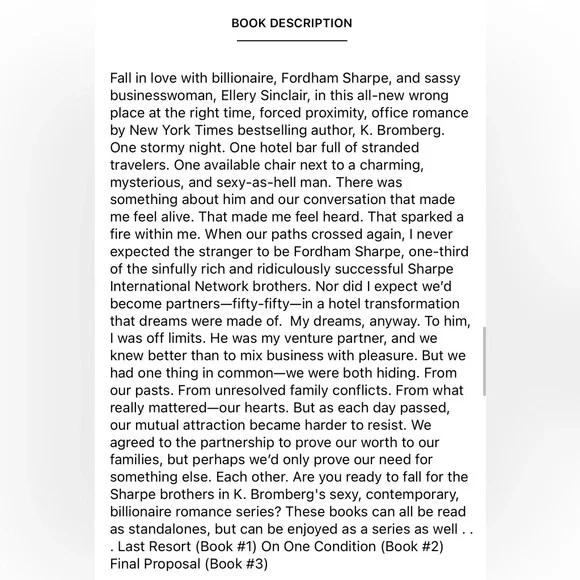 BOOK DESCRIPTION

Fall in love with billionaire, Fordham Sharpe, and sassy businesswoman, Ellery Sinclair, in this all-new wrong place at the right time, forced proximity, office romance by New York Times bestselling author, K. Bromberg. One stormy night. One hotel bar full of stranded travelers. One available chair next to a charming, mysterious, and sexy-as-hell man. There was something about him and our conversation that made me feel alive. That made me feel heard. That sparked a fire within me. When our paths crossed again, I never expected the stranger to be Fordham Sharpe, one-third of the sinfully rich and ridiculously successful Sharpe International Network brothers. Nor did I expect we'd become partners—fifty-fifty—in a hotel transformation that dreams were made of. My dreams, anyway. To him, I was off limits. He was my venture partner, and we knew better than to mix business with pleasure. But we had one thing in common—we were both hiding. From our pasts. From unresolved family conflicts. From what really mattered—our hearts. But as each day passed, our mutual attraction became harder to resist. We agreed to the partnership to prove our worth to our families, but perhaps we'd only prove our need for something else. Each other. Are you ready to fall for the Sharpe brothers in K. Bromberg's sexy, contemporary, billionaire romance series? These books can all be read as standalones, but can be enjoyed as a series as well . . . Last Resort (Book #1) On One Condition (Book #2) Final Proposal (Book #3)